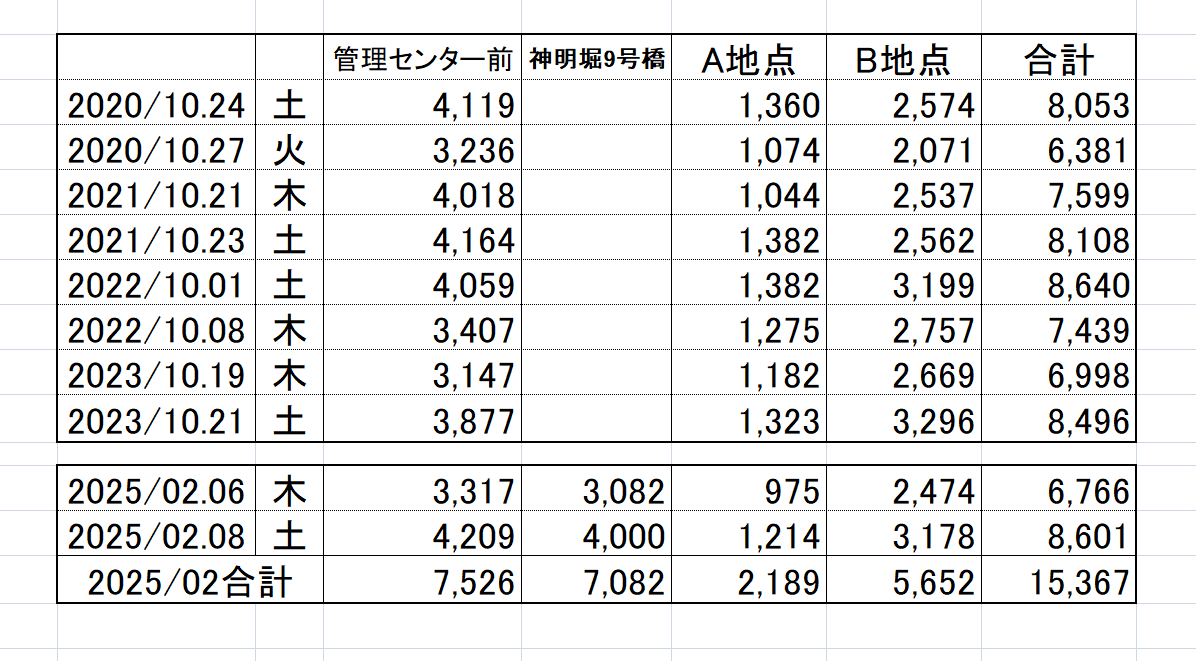 | | | 管理センター前 | 神明堀9号橋 | A地点 | B地点 | 合計 |
|---|---|---|---|---|---|---|
| 2020/10.24 | 土 | 4,119 | | 1,360 | 2,574 | 8,053 |
| 2020/10.27 | 火 | 3,236 | | 1,074 | 2,071 | 6,381 |
| 2021/10.21 | 木 | 4,018 | | 1,044 | 2,537 | 7,599 |
| 2021/10.23 | 土 | 4,164 | | 1,382 | 2,562 | 8,108 |
| 2022/10.01 | 土 | 4,059 | | 1,382 | 3,199 | 8,640 |
| 2022/10.08 | 木 | 3,407 | | 1,275 | 2,757 | 7,439 |
| 2023/10.19 | 木 | 3,147 | | 1,182 | 2,669 | 6,998 |
| 2023/10.21 | 土 | 3,877 | | 1,323 | 3,296 | 8,496 |

| | | | | | | |
|---|---|---|---|---|---|---|
| 2025/02.06 | 木 | 3,317 | 3,082 | 975 | 2,474 | 6,766 |
| 2025/02.08 | 土 | 4,209 | 4,000 | 1,214 | 3,178 | 8,601 |
| 2025/02合計 | | 7,526 | 7,082 | 2,189 | 5,652 | 15,367 |